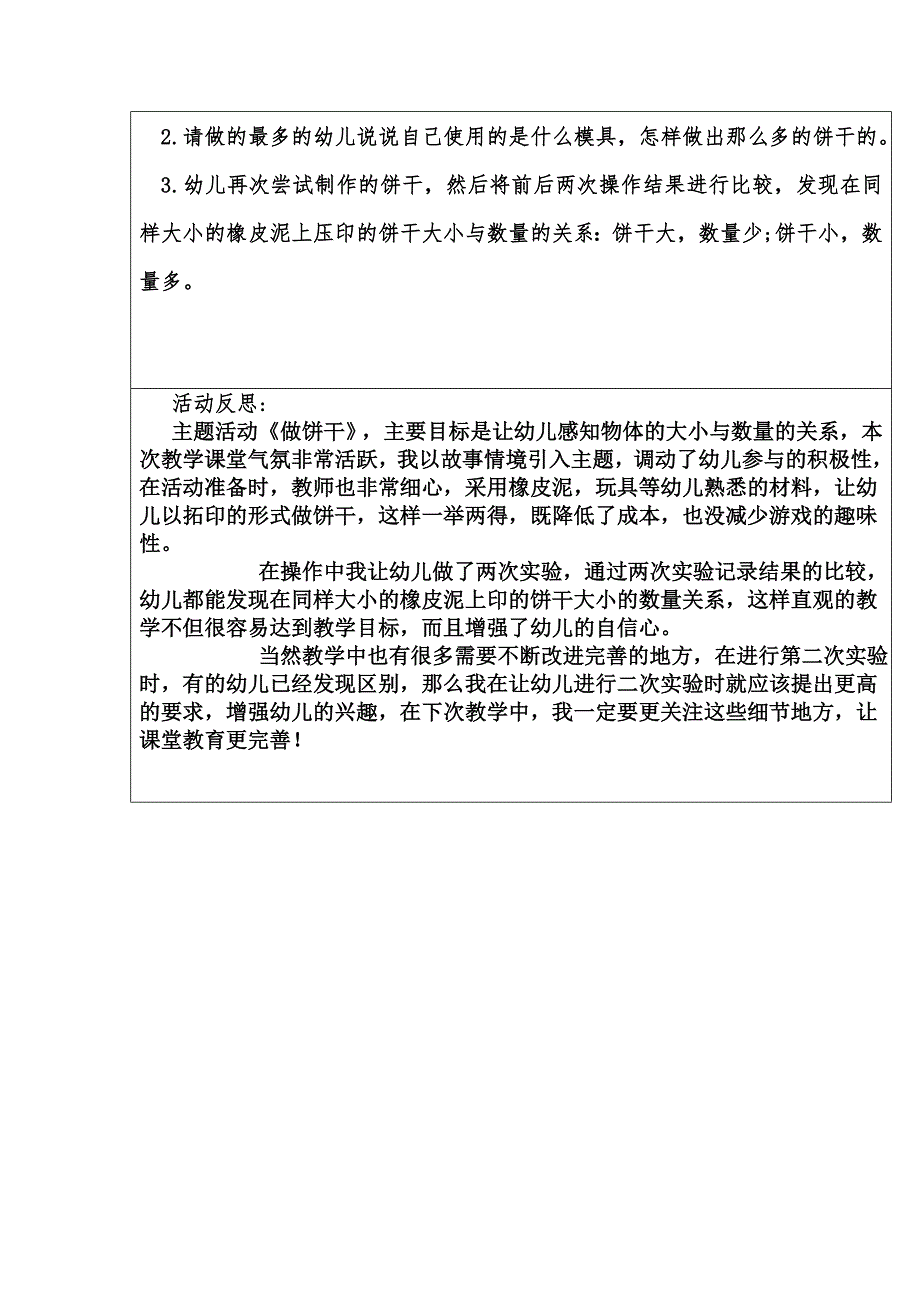 2.请做的最多的幼儿说说自己使用的是什么模具，怎样做出那么多的饼干的。

3.幼儿再次尝试制作的饼干，然后将前后两次操作结果进行比较，发现在同样大小的橡皮泥上压印的饼干大小与数量的关系：饼干大，数量少;饼干小，数量多。

活动反思:

主题活动《做饼干》，主要目标是让幼儿感知物体的大小与数量的关系，本次教学课堂气氛非常活跃，我以故事情境引入主题，调动了幼儿参与的积极性，在活动准备时，教师也非常细心，采用橡皮泥，玩具等幼儿熟悉的材料，让幼儿以拓印的形式做饼干，这样一举两得，既降低了成本，也没减少游戏的趣味性。

在操作中我让幼儿做了两次实验，通过两次实验记录结果的比较，幼儿都能发现在同样大小的橡皮泥上印的饼干大小的数量关系，这样直观的教学不但很容易达到教学目标，而且增强了幼儿的自信心。

当然教学中也有很多需要不断改进完善的地方，在进行第二次实验时，有的幼儿已经发现区别，那么我在让幼儿进行二次实验时就应该提出更高的要求，增强幼儿的兴趣，在下次教学中，我一定要更关注这些细节地方，让课堂教育更完善！